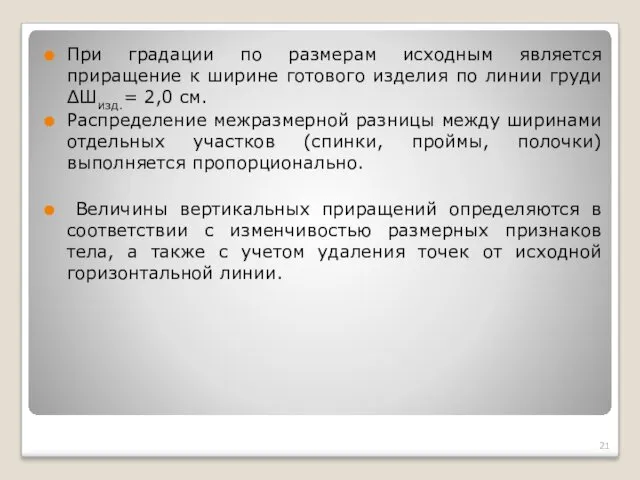 При градации по размерам исходным является приращение к ширине готового изделия по линии груди $\Delta Ш_{изд.}$ = 2,0 см.

Распределение межразмерной разницы между ширинами отдельных участков (спинки, проймы, полочки) выполняется пропорционально.

Величины вертикальных приращений определяются в соответствии с изменчивостью размерных признаков тела, а также с учетом удаления точек от исходной горизонтальной линии.

21